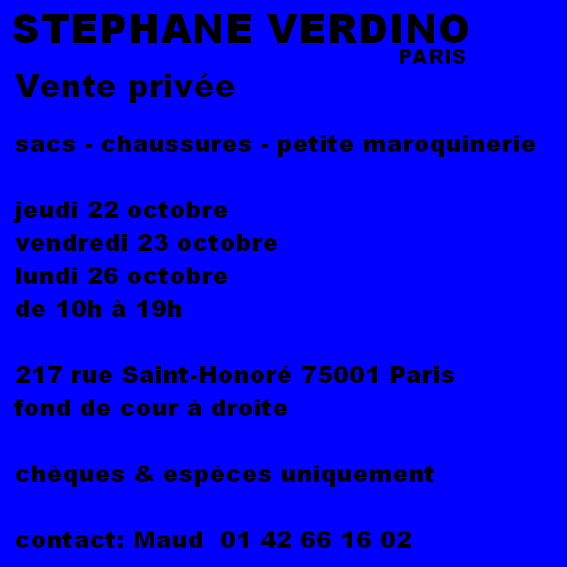 STEPHANE VERDINO
PARIS

Vente privée

sacs - chaussures - petite maroquinerie

jeudi 22 octobre
vendredi 23 octobre
lundi 26 octobre
de 10h à 19h

217 rue Saint-Honoré 75001 Paris
fond de cour à droite

chèques & espèces uniquement

contact: Maud 01 42 66 16 02